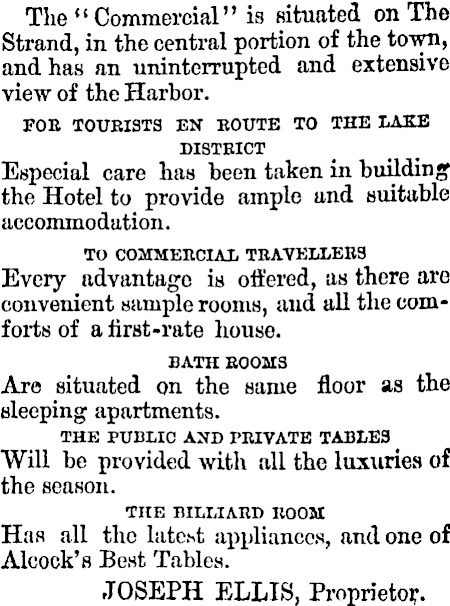 The "Commercial" is situated on The Strand, in the central portion of the town, and has an uninterrupted and extensive view of the Harbor.

FOR TOURISTS EN ROUTE TO THE LAKE DISTRICT

Especial care has been taken in building the Hotel to provide ample and suitable accommodation.

TO COMMERCIAL TRAVELLERS

Every advantage is offered, as there are convenient sample rooms, and all the comforts of a first-rate house.

BATH ROOMS

Are situated on the same floor as the sleeping apartments.

THE PUBLIC AND PRIVATE TABLES

Will be provided with all the luxuries of the season.

THE BILLIARD ROOM

Has all the latest appliances, and one of Alcock's Best Tables.

JOSEPH ELLIS, Proprietor.